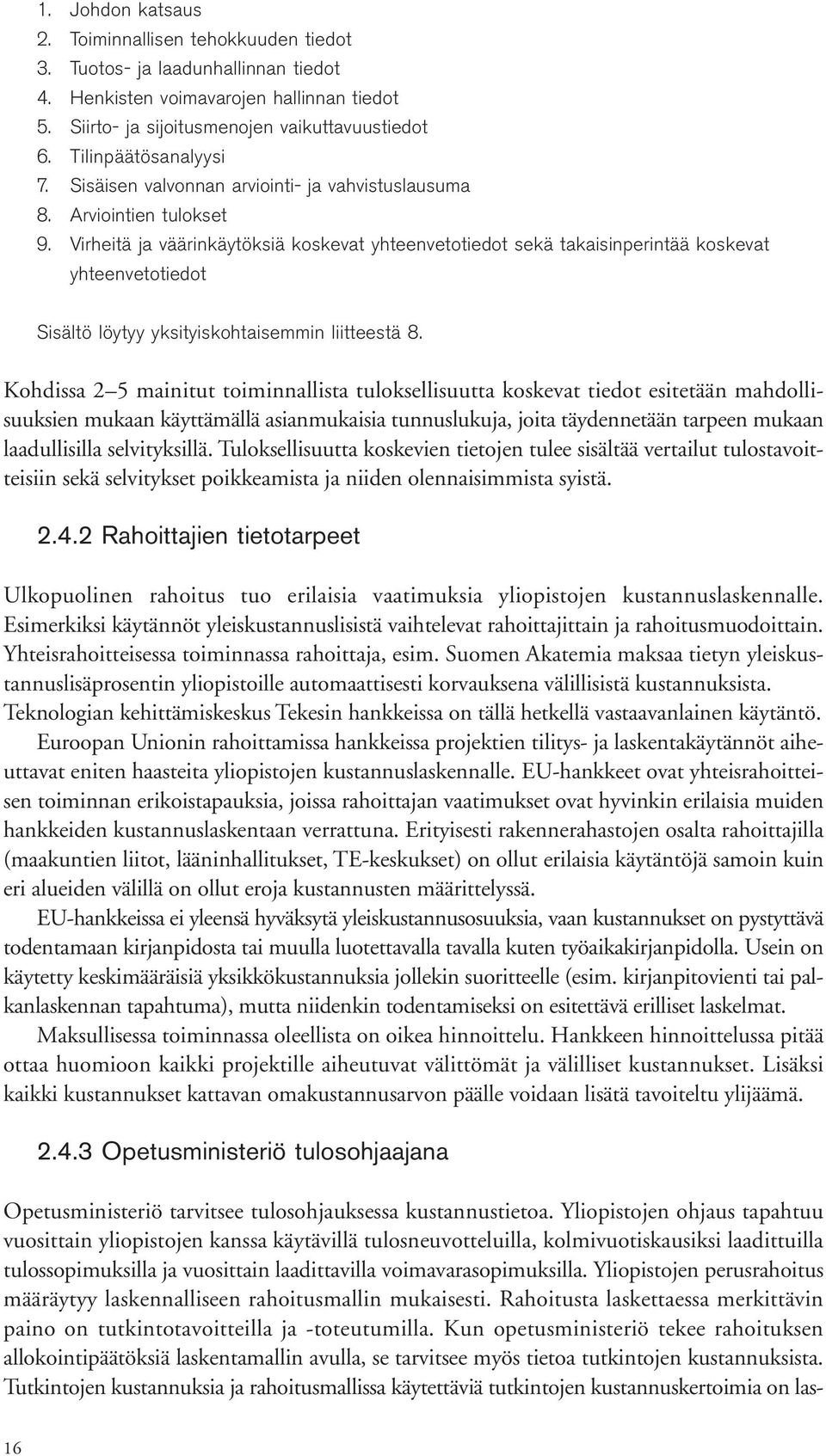 1. Johdon katsaus
2. Toiminnallisen tehokkuuden tiedot
3. Tuotos- ja laadunhallinnan tiedot
4. Henkisten voimavarojen hallinnan tiedot
5. Siirto- ja sijoitusmenojen vaikuttavuustiedot
6. Tilinpäätösanalyysi
7. Sisäisen valvonnan arviointi- ja vahvistuslausuma
8. Arviointien tulokset
9. Virheitä ja väärinkäytöksiä koskevat yhteenvetotiedot sekä takaisinperintää koskevat yhteenvetotiedot

Sisältö löytyy yksityiskohtaisemmin liitteestä 8.

Kohdissa 2–5 mainitut toiminnallista tuloksellisuutta koskevat tiedot esitetään mahdollisuuksien mukaan käyttämällä asianmukaisia tunnuslukuja, joita täydennetään tarpeen mukaan laadullisilla selvityksillä. Tuloksellisuutta koskevien tietojen tulee sisältää vertailut tulostavoitteisiin sekä selvitykset poikkeamista ja niiden olennaisimmista syistä.

2.4.2 Rahoittajien tietotarpeet

Ulkopuolinen rahoitus tuo erilaisia vaatimuksia yliopistojen kustannuslaskennalle. Esimerkiksi käytännöt yleiskustannuslisistä vaihtelevat rahoittajittain ja rahoitusmuodoittain. Yhteisrahoitteisessa toiminnassa rahoittaja, esim. Suomen Akatemia maksaa tietyn yleiskustannuslisäprosentin yliopistoille automaattisesti korvauksena välillisistä kustannuksista. Teknologian kehittämiskeskus Tekesin hankkeissa on tällä hetkellä vastaavanlainen käytäntö.

Euroopan Unionin rahoittamissa hankkeissa projektien tilitys- ja laskentakäytännöt aiheuttavat eniten haasteita yliopistojen kustannuslaskennalle. EU-hankkeet ovat yhteisrahoitteisen toiminnan erikoistapauksia, joissa rahoittajan vaatimukset ovat hyvinkin erilaisia muiden hankkeiden kustannuslaskentaan verrattuna. Erityisesti rakennerahastojen osalta rahoittajilla (maakuntien liitot, lääninhallitukset, TE-keskukset) on ollut erilaisia käytäntöjä samoin kuin eri alueiden välillä on ollut eroja kustannusten määrittelyssä.

EU-hankkeissa ei yleensä hyväksytä yleiskustannusosuuksia, vaan kustannukset on pystyttävä todentamaan kirjanpidosta tai muulla luotettavalla tavalla kuten työaikakirjanpidolla. Usein on käytetty keskimääräisiä yksikkökustannuksia jollekin suoritteelle (esim. kirjanpitovienti tai palkanlaskennan tapahtuma), mutta niidenkin todentamiseksi on esitettävä erilliset laskelmat.

Maksullisessa toiminnassa oleellista on oikea hinnoittelu. Hankkeen hinnoittelussa pitää ottaa huomioon kaikki projektille aiheutuvat välittömät ja välilliset kustannukset. Lisäksi kaikki kustannukset kattavan omakustannusarvon päälle voidaan lisätä tavoiteltu ylijäämä.

2.4.3 Opetusministeriö tulosohjaajana

Opetusministeriö tarvitsee tulosohjauksessa kustannustietoa. Yliopistojen ohjaus tapahtuu vuosittain yliopistojen kanssa käytävillä tulosneuvotteluilla, kolmivuotiskausiksi laadittuilla tulossopimuksilla ja vuosittain laadittavilla voimavarasopimuksilla. Yliopistojen perusrahoitus määräytyy laskennalliseen rahoitusmallin mukaisesti. Rahoitusta laskettaessa merkittävin paino on tutkintotavoitteilla ja -toteutumilla. Kun opetusministeriö tekee rahoituksen allokointipäätöksiä laskentamallin avulla, se tarvitsee myös tietoa tutkintojen kustannuksista. Tutkintojen kustannuksia ja rahoitusmallissa käytettäviä tutkintojen kustannuskertoimia on las-

16